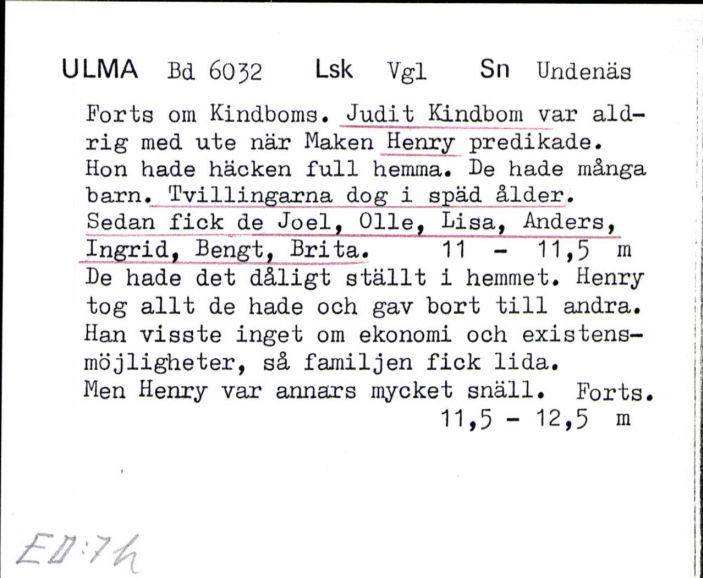 ULMA Bd 6032 Lsk Vgl Sn Undenäs

Forts om Kindboms. Judit Kindbom var aldrig med ute när Maken Henry predikade. Hon hade häcken full hemma. De hade många barn. Tvillingarna dog i späd ålder. Sedan fick de Joel, Olle, Lisa, Anders, Ingrid, Bengt, Brita. 11 - 11,5 m
De hade det dåligt ställt i hemmet. Henry tog allt de hade och gav bort till andra. Han visste inget om ekonomi och existensmöjligheter, så familjen fick lida. Men Henry var annars mycket snäll. Forts.
11,5 - 12,5 m

EII:7h